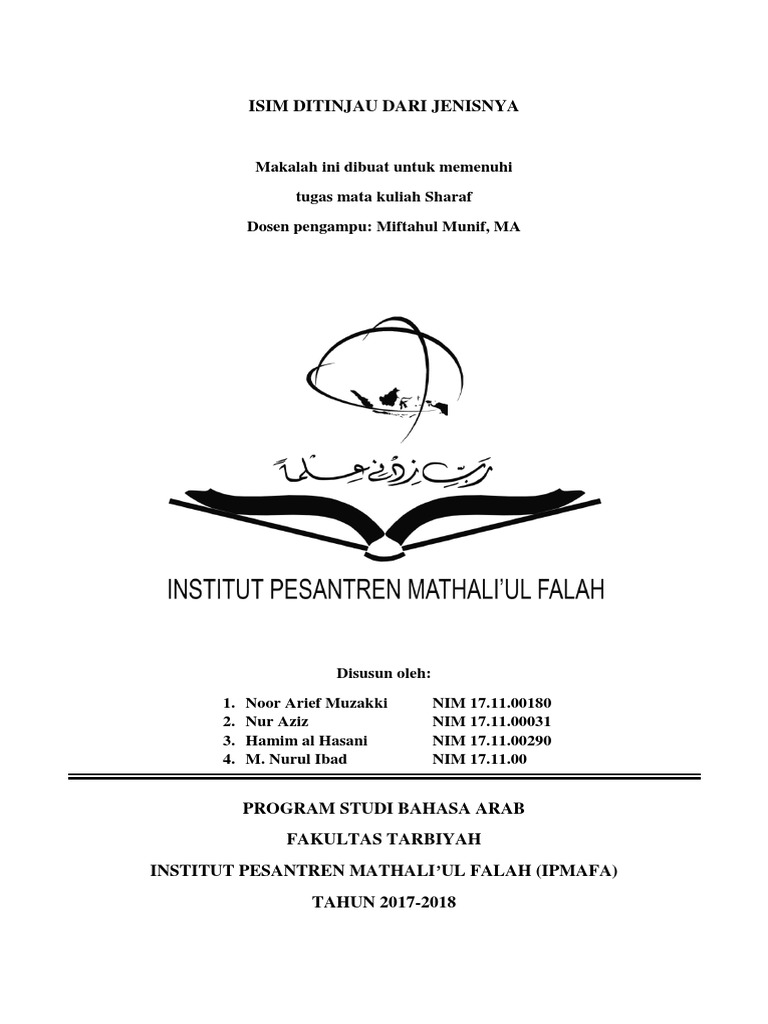 ISIM DITINJAU DARI JENISNYA

Makalah ini dibuat untuk memenuhi

tugas mata kuliah Sharaf

Dosen pengampu: Miftahul Munif, MA

رب زدني علما

INSTITUT PESANTREN MATHALI'UL FALAH

Disusun oleh:

1. Noor Arief Muzakki NIM 17.11.00180
2. Nur Aziz NIM 17.11.00031
3. Hamim al Hasani NIM 17.11.00290
4. M. Nurul Ibad NIM 17.11.00

PROGRAM STUDI BAHASA ARAB

FAKULTAS TARBIYAH

INSTITUT PESANTREN MATHALI'UL FALAH (IPMAFA)

TAHUN 2017-2018